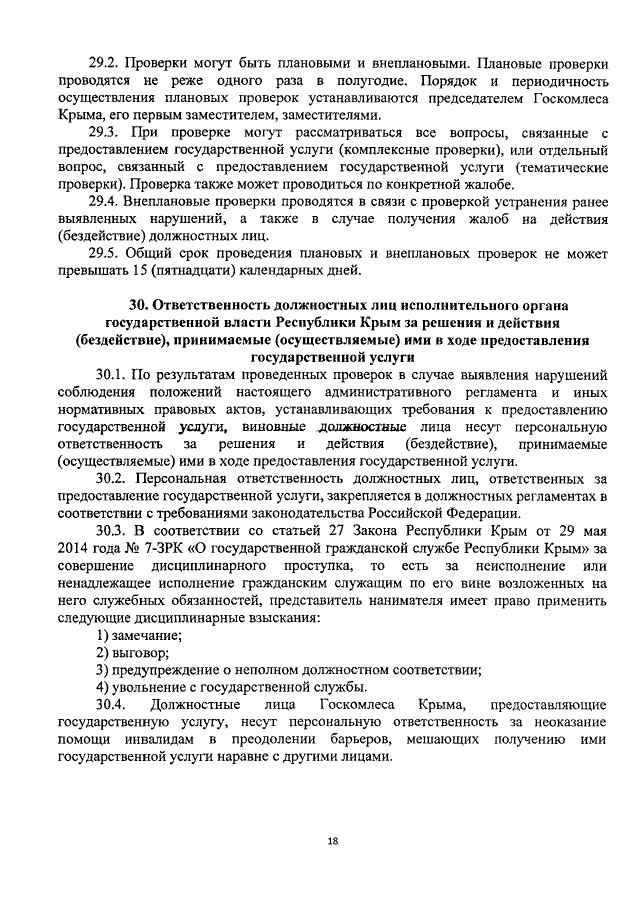 29.2. Проверки могут быть плановыми и внеплановыми. Плановые проверки проводятся не реже одного раза в полугодие. Порядок и периодичность осуществления плановых проверок устанавливаются председателем Госкомлеса Крыма, его первым заместителем, заместителями.

29.3. При проверке могут рассматриваться все вопросы, связанные с предоставлением государственной услуги (комплексные проверки), или отдельный вопрос, связанный с предоставлением государственной услуги (тематические проверки). Проверка также может проводиться по конкретной жалобе.

29.4. Внеплановые проверки проводятся в связи с проверкой устранения ранее выявленных нарушений, а также в случае получения жалоб на действия (бездействие) должностных лиц.

29.5. Общий срок проведения плановых и внеплановых проверок не может превышать 15 (пятнадцати) календарных дней.

30. Ответственность должностных лиц исполнительного органа государственной власти Республики Крым за решения и действия (бездействие), принимаемые (осуществляемые) ими в ходе предоставления государственной услуги

30.1. По результатам проведенных проверок в случае выявления нарушений соблюдения положений настоящего административного регламента и иных нормативных правовых актов, устанавливающих требования к предоставлению государственной услуги, виновные должностные лица несут персональную ответственность за решения и действия (бездействие), принимаемые (осуществляемые) ими в ходе предоставления государственной услуги.

30.2. Персональная ответственность должностных лиц, ответственных за предоставление государственной услуги, закрепляется в должностных регламентах в соответствии с требованиями законодательства Российской Федерации.

30.3. В соответствии со статьей 27 Закона Республики Крым от 29 мая 2014 года № 7-ЗРК «О государственной гражданской службе Республики Крым» за совершение дисциплинарного проступка, то есть за неисполнение или ненадлежащее исполнение гражданским служащим по его вине возложенных на него служебных обязанностей, представитель нанимателя имеет право применить следующие дисциплинарные взыскания:

1) замечание;

2) выговор;

3) предупреждение о неполном должностном соответствии;

4) увольнение с государственной службы.

30.4. Должностные лица Госкомлеса Крыма, предоставляющие государственную услугу, несут персональную ответственность за неоказание помощи инвалидам в преодолении барьеров, мешающих получению ими государственной услуги наравне с другими лицами.

18